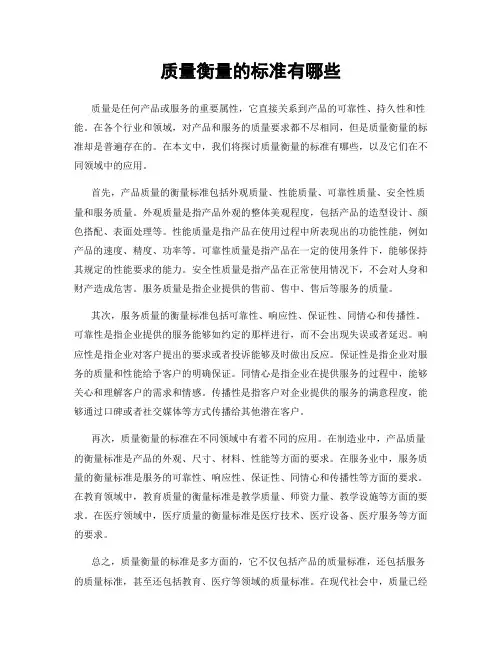 质量衡量的标准有哪些

质量是任何产品或服务的重要属性，它直接关系到产品的可靠性、持久性和性能。在各个行业和领域，对产品和服务的质量要求都不尽相同，但是质量衡量的标准却是普遍存在的。在本文中，我们将探讨质量衡量的标准有哪些，以及它们在不同领域中的应用。

首先，产品质量的衡量标准包括外观质量、性能质量、可靠性质量、安全性质量和服务质量。外观质量是指产品外观的整体美观程度，包括产品的造型设计、颜色搭配、表面处理等。性能质量是指产品在使用过程中所表现出的功能性能，例如产品的速度、精度、功率等。可靠性质量是指产品在一定的使用条件下，能够保持其规定的性能要求的能力。安全性质量是指产品在正常使用情况下，不会对人身和财产造成危害。服务质量是指企业提供的售前、售中、售后等服务的质量。

其次，服务质量的衡量标准包括可靠性、响应性、保证性、同情心和传播性。可靠性是指企业提供的服务能够如约定的那样进行，而不会出现失误或者延迟。响应性是指企业对客户提出的要求或者投诉能够及时做出反应。保证性是指企业对服务的质量和性能给予客户的明确保证。同情心是指企业在提供服务的过程中，能够关心和理解客户的需求和情感。传播性是指客户对企业提供的服务的满意程度，能够通过口碑或者社交媒体等方式传播给其他潜在客户。

再次，质量衡量的标准在不同领域中有着不同的应用。在制造业中，产品质量的衡量标准是产品的外观、尺寸、材料、性能等方面的要求。在服务业中，服务质量的衡量标准是服务的可靠性、响应性、保证性、同情心和传播性等方面的要求。在教育领域中，教育质量的衡量标准是教学质量、师资力量、教学设施等方面的要求。在医疗领域中，医疗质量的衡量标准是医疗技术、医疗设备、医疗服务等方面的要求。

总之，质量衡量的标准是多方面的，它不仅包括产品的质量标准，还包括服务的质量标准，甚至还包括教育、医疗等领域的质量标准。在现代社会中，质量已经